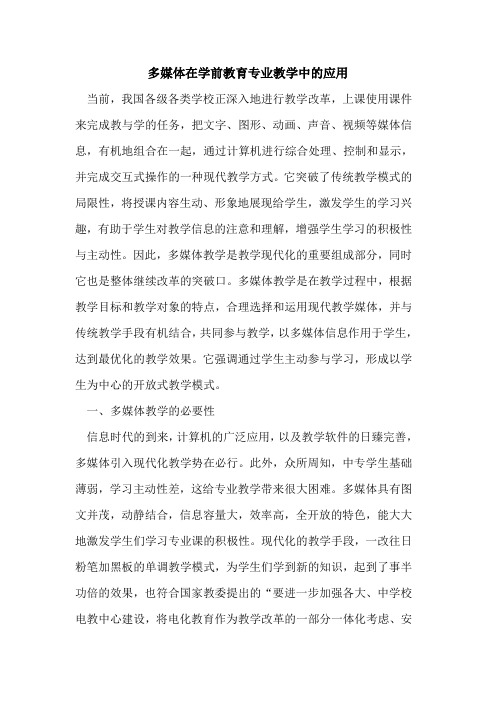 多媒体在学前教育专业教学中的应用

当前，我国各级各类学校正深入地进行教学改革，上课使用课件来完成教与学的任务，把文字、图形、动画、声音、视频等媒体信息，有机地组合在一起，通过计算机进行综合处理、控制和显示，并完成交互式操作的一种现代教学方式。它突破了传统教学模式的局限性，将授课内容生动、形象地展现给学生，激发学生的学习兴趣，有助于学生对教学信息的注意和理解，增强学生学习的积极性与主动性。因此，多媒体教学是教学现代化的重要组成部分，同时它也是整体继续改革的突破口。多媒体教学是在教学过程中，根据教学目标和教学对象的特点，合理选择和运用现代教学媒体，并与传统教学手段有机结合，共同参与教学，以多媒体信息作用于学生，达到最优化的教学效果。它强调通过学生主动参与学习，形成以学生为中心的开放式教学模式。

一、多媒体教学的必要性

信息时代的到来，计算机的广泛应用，以及教学软件的日臻完善，多媒体引入现代化教学势在必行。此外，众所周知，中专学生基础薄弱，学习主动性差，这给专业教学带来很大困难。多媒体具有图文并茂，动静结合，信息容量大，效率高，全开放的特色，能大大地激发学生们学习专业课的积极性。现代化的教学手段，一改往日粉笔加黑板的单调教学模式，为学生们学到新的知识，起到了事半功倍的效果，也符合国家教委提出的“要进一步加强各大、中学校电教中心建设，将电化教育作为教学改革的一部分一体化考虑、安